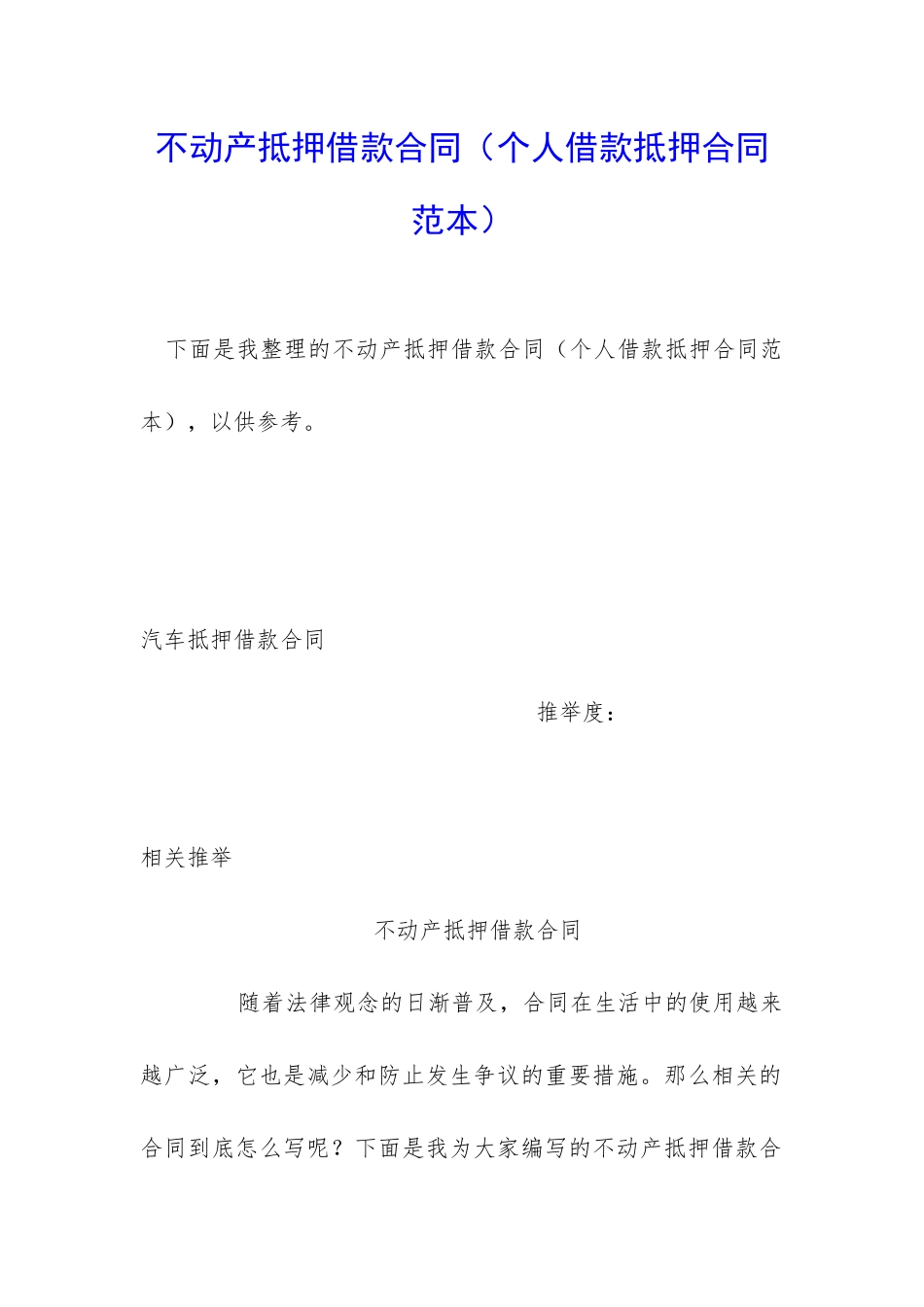 不动产抵押借款合同（个人借款抵押合同范本）

下面是我整理的不动产抵押借款合同（个人借款抵押合同范本），以供参考。

汽车抵押借款合同

推举度：

相关推举

不动产抵押借款合同

随着法律观念的日渐普及，合同在生活中的使用越来越广泛，它也是减少和防止发生争议的重要措施。那么相关的合同到底怎么写呢？下面是我为大家编写的不动产抵押借款合